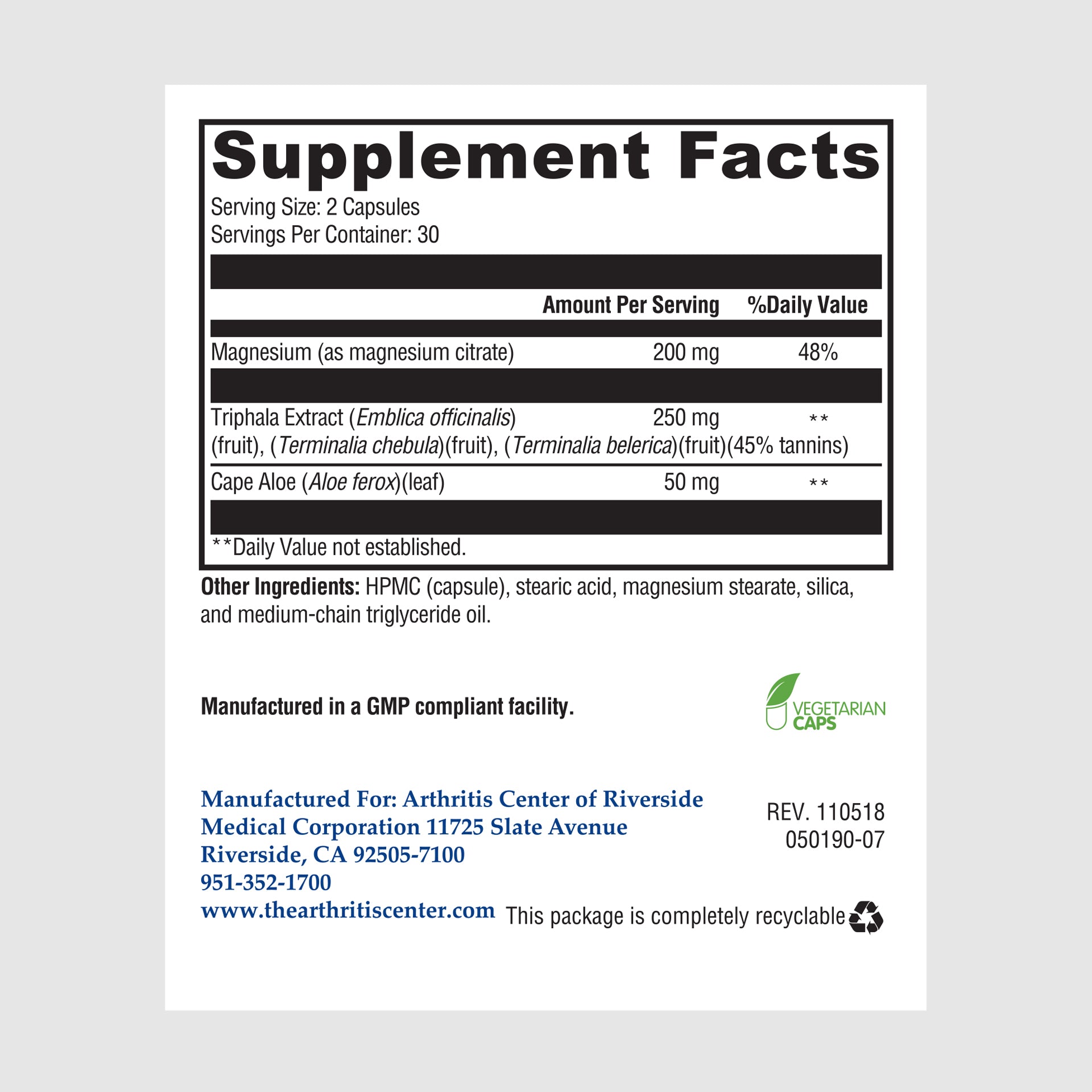 Supplement Facts
Serving Size: 2 Capsules
Servings Per Container: 30

| | Amount Per Serving | %Daily Value |
|---|---|---|
| Magnesium (as magnesium citrate) | 200 mg | 48% |
| Triphala Extract (Emblica officinalis) (fruit), (Terminalia chebula)(fruit), (Terminalia belerica)(fruit)(45% tannins) | 250 mg | ** |
| Cape Aloe (Aloe ferox)(leaf) | 50 mg | ** |

**Daily Value not established.

Other Ingredients: HPMC (capsule), stearic acid, magnesium stearate, silica, and medium-chain triglyceride oil.

Manufactured in a GMP compliant facility.

VEGETARIAN CAPS

Manufactured For: Arthritis Center of Riverside Medical Corporation 11725 Slate Avenue Riverside, CA 92505-7100
951-352-1700
www.thearthritiscenter.com

REV. 110518
050190-07

This package is completely recyclable